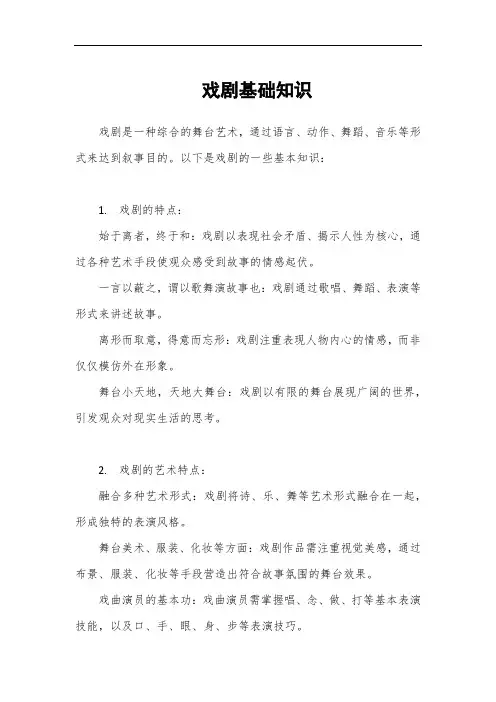 戏剧基础知识

戏剧是一种综合的舞台艺术，通过语言、动作、舞蹈、音乐等形式来达到叙事目的。以下是戏剧的一些基本知识：

1. 戏剧的特点：

始于离者，终于和：戏剧以表现社会矛盾、揭示人性为核心，通过各种艺术手段使观众感受到故事的情感起伏。

一言以蔽之，谓以歌舞演故事也：戏剧通过歌唱、舞蹈、表演等形式来讲述故事。

离形而取意，得意而忘形：戏剧注重表现人物内心的情感，而非仅仅模仿外在形象。

舞台小天地，天地大舞台：戏剧以有限的舞台展现广阔的世界，引发观众对现实生活的思考。

2. 戏剧的艺术特点：

融合多种艺术形式：戏剧将诗、乐、舞等艺术形式融合在一起，形成独特的表演风格。

舞台美术、服装、化妆等方面：戏剧作品需注重视觉美感，通过布景、服装、化妆等手段营造出符合故事氛围的舞台效果。

戏曲演员的基本功：戏曲演员需掌握唱、念、做、打等基本表演技能，以及口、手、眼、身、步等表演技巧。